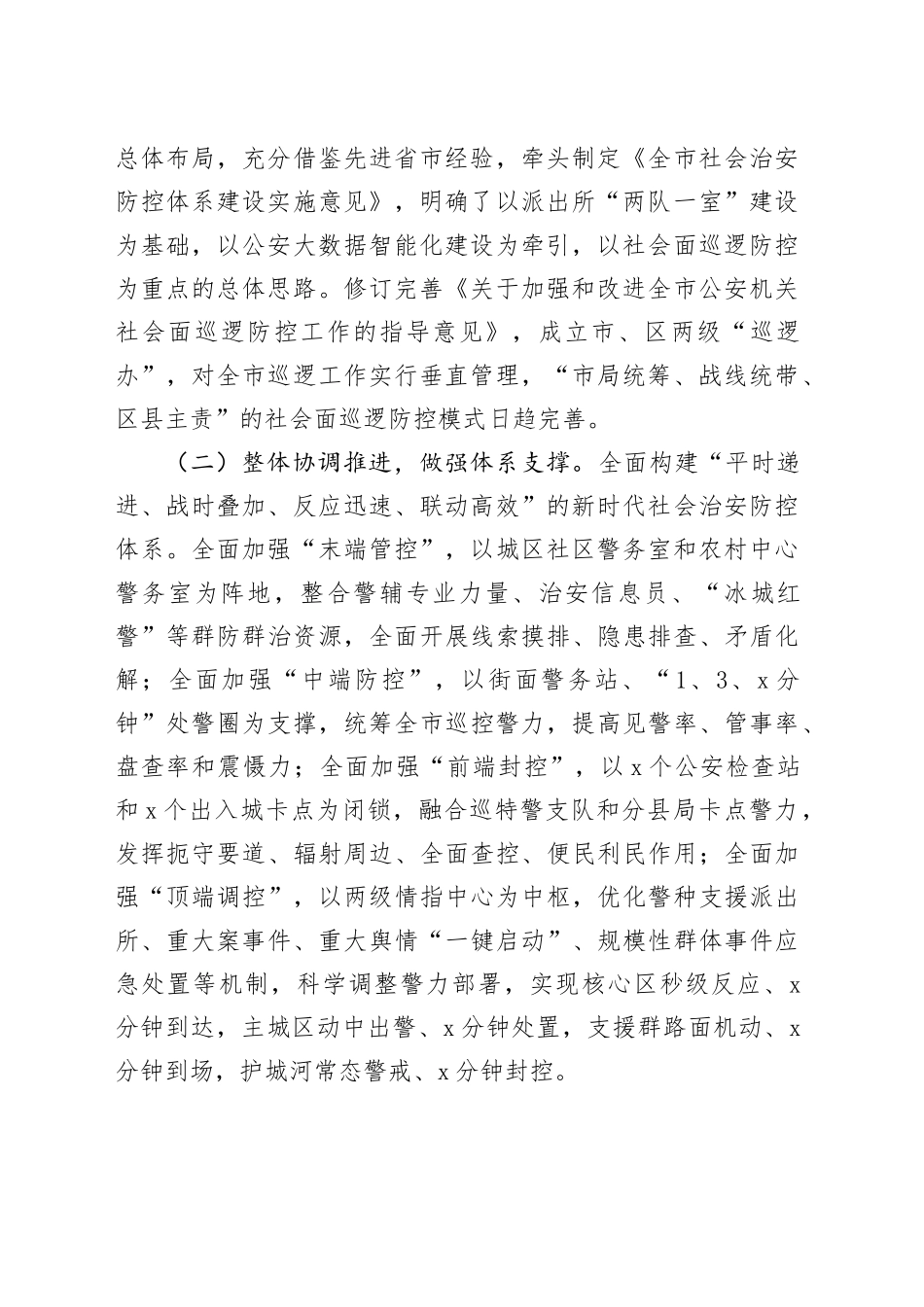 总体布局，充分借鉴先进省市经验，牵头制定《全市社会治安防控体系建设实施意见》，明确了以派出所“两队一室”建设为基础，以公安大数据智能化建设为牵引，以社会面巡逻防控为重点的总体思路。修订完善《关于加强和改进全市公安机关社会面巡逻防控工作的指导意见》，成立市、区两级“巡逻办”，对全市巡逻工作实行垂直管理，“市局统筹、战线统带、区县主责”的社会面巡逻防控模式日趋完善。

（二）整体协调推进，做强体系支撑。全面构建“平时递进、战时叠加、反应迅速、联动高效”的新时代社会治安防控体系。全面加强“末端管控”，以城区社区警务室和农村中心警务室为阵地，整合警辅专业力量、治安信息员、“冰城红警”等群防群治资源，全面开展线索摸排、隐患排查、矛盾化解；全面加强“中端防控”，以街面警务站、“1、3、x分钟”处警圈为支撑，统筹全市巡控警力，提高见警率、管事率、盘查率和震慑力；全面加强“前端封控”，以x个公安检查站和x个出入城卡点为闭锁，融合巡特警支队和分县局卡点警力，发挥扼守要道、辐射周边、全面查控、便民利民作用；全面加强“顶端调控”，以两级情指中心为中枢，优化警种支援派出所、重大案事件、重大舆情“一键启动”、规模性群体事件应急处置等机制，科学调整警力部署，实现核心区秒级反应、x分钟到达，主城区动中出警、x分钟处置，支援群路面机动、x分钟到场，护城河常态警戒、x分钟封控。